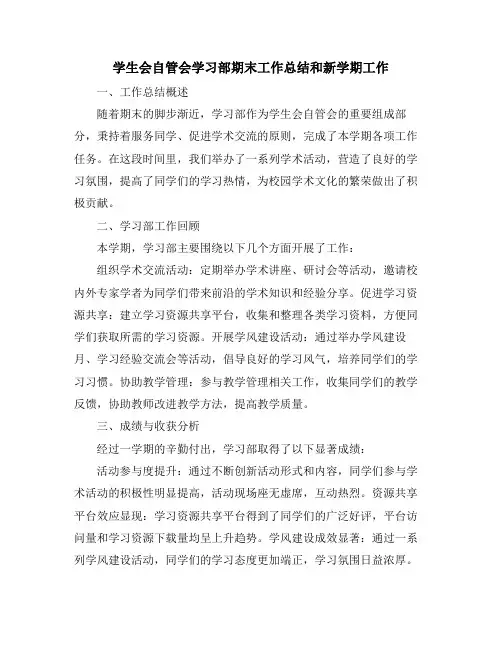 学生会自管会学习部期末工作总结和新学期工作

一、工作总结概述

随着期末的脚步渐近，学习部作为学生会自管会的重要组成部分，秉持着服务同学、促进学术交流的原则，完成了本学期各项工作任务。在这段时间里，我们举办了一系列学术活动，营造了良好的学习氛围，提高了同学们的学习热情，为校园学术文化的繁荣做出了积极贡献。

二、学习部工作回顾

本学期，学习部主要围绕以下几个方面开展了工作：

组织学术交流活动：定期举办学术讲座、研讨会等活动，邀请校内外专家学者为同学们带来前沿的学术知识和经验分享。促进学习资源共享：建立学习资源共享平台，收集和整理各类学习资料，方便同学们获取所需的学习资源。开展学风建设活动：通过举办学风建设月、学习经验交流会等活动，倡导良好的学习风气，培养同学们的学习习惯。协助教学管理：参与教学管理相关工作，收集同学们的教学反馈，协助教师改进教学方法，提高教学质量。

三、成绩与收获分析

经过一学期的辛勤付出，学习部取得了以下显著成绩：

活动参与度提升：通过不断创新活动形式和内容，同学们参与学术活动的积极性明显提高，活动现场座无虚席，互动热烈。资源共享平台效应显现：学习资源共享平台得到了同学们的广泛好评，平台访问量和学习资源下载量均呈上升趋势。学风建设成效显著：通过一系列学风建设活动，同学们的学习态度更加端正，学习氛围日益浓厚。